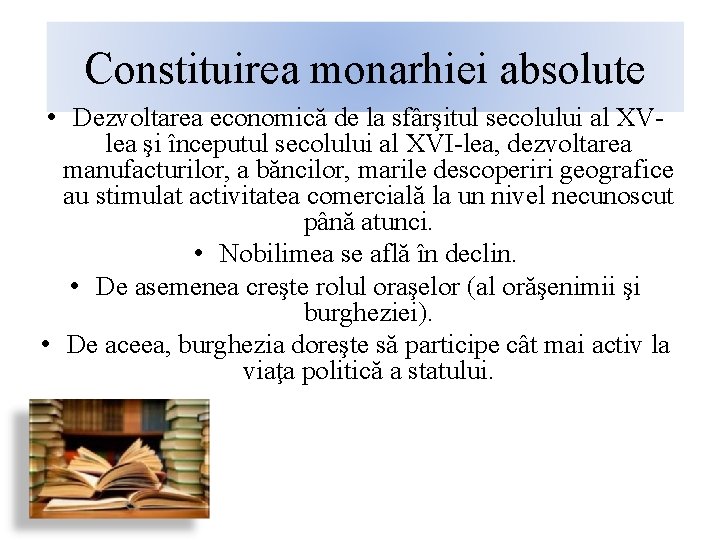 Constituirea monarhiei absolute

• Dezvoltarea economică de la sfârşitul secolului al XV-lea şi începutul secolului al XVI-lea, dezvoltarea manufacturilor, a băncilor, marile descoperiri geografice au stimulat activitatea comercială la un nivel necunoscut până atunci.

• Nobilimea se află în declin.

• De asemenea creşte rolul oraşelor (al orăşenimii şi burgheziei).

• De aceea, burghezia doreşte să participe cât mai activ la viaţa politică a statului.